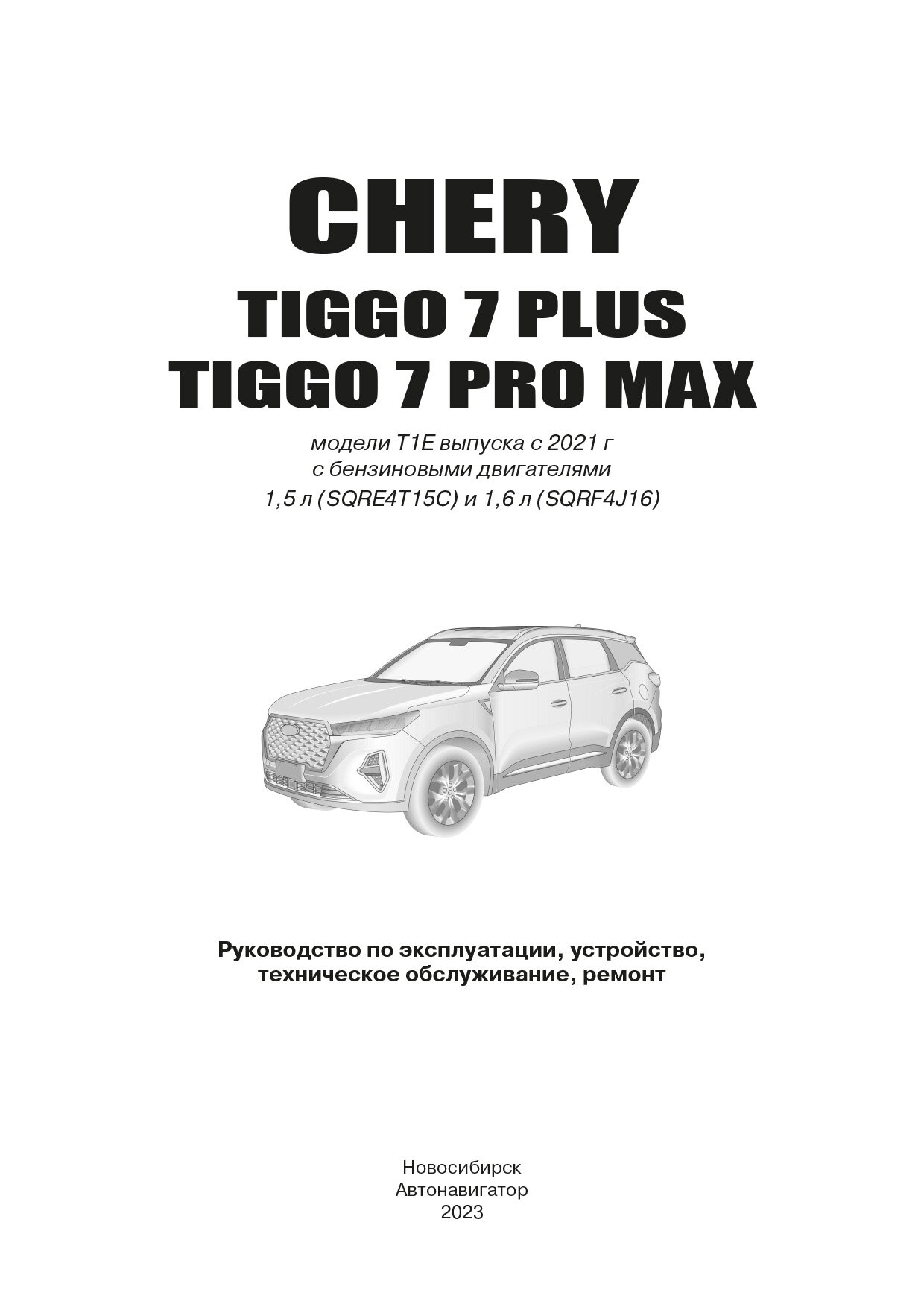 CHERY
TIGGO 7 PLUS
TIGGO 7 PRO MAX

модели T1E выпуска с 2021 г
с бензиновыми двигателями
1,5 л (SQRE4T15C) и 1,6 л (SQRF4J16)

Руководство по эксплуатации, устройство,
техническое обслуживание, ремонт

Новосибирск
Автонавигатор
2023